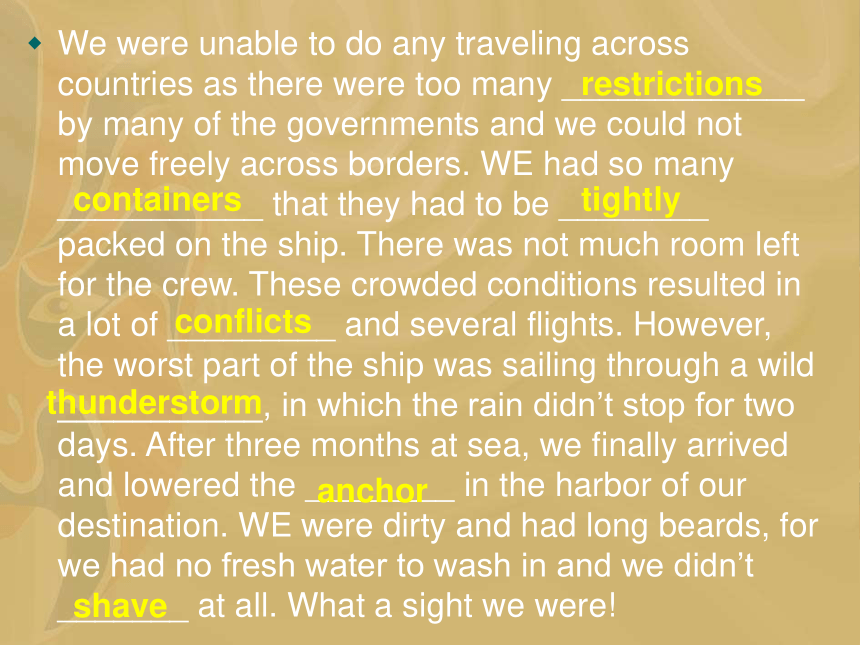 We were unable to do any traveling across countries as there were too many restrictions by many of the governments and we could not move freely across borders. WE had so many containers that they had to be tightly packed on the ship. There was not much room left for the crew. These crowded conditions resulted in a lot of conflicts and several flights. However, the worst part of the ship was sailing through a wild thunderstorm, in which the rain didn’t stop for two days. After three months at sea, we finally arrived and lowered the anchor in the harbor of our destination. WE were dirty and had long beards, for we had no fresh water to wash in and we didn’t shave at all. What a sight we were!